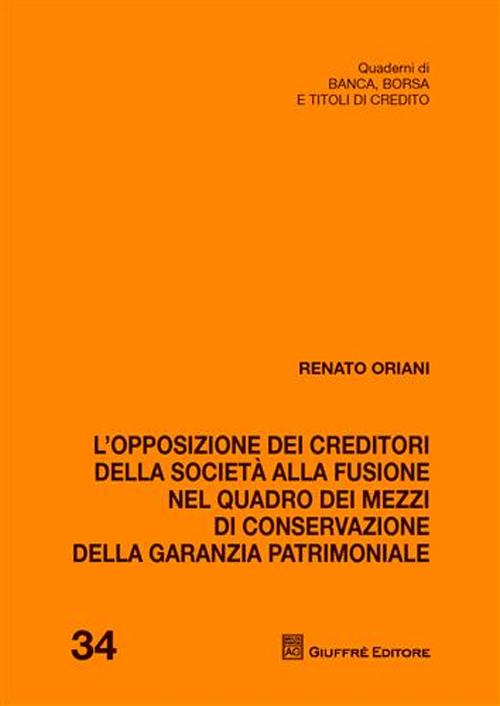 Quaderni di
BANCA, BORSA
E TITOLI DI CREDITO

RENATO ORIANI

L'OPPOSIZIONE DEI CREDITORI
DELLA SOCIETÀ ALLA FUSIONE
NEL QUADRO DEI MEZZI
DI CONSERVAZIONE
DELLA GARANZIA PATRIMONIALE

34

AG GIUFFRÈ EDITORE